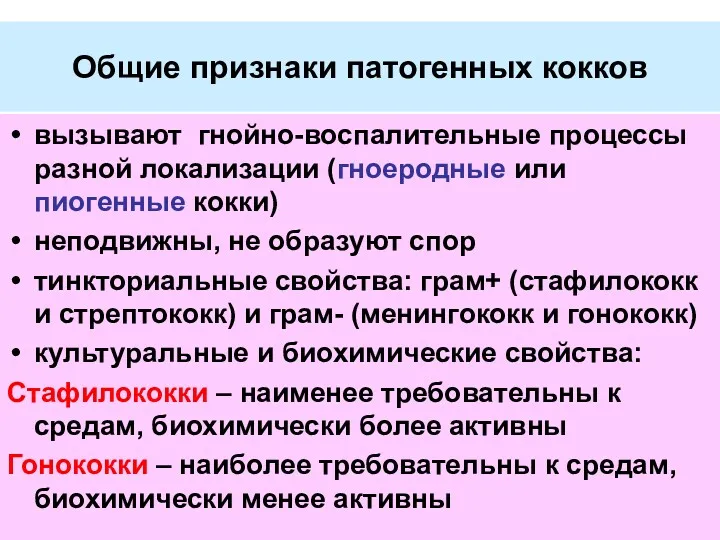 Общие признаки патогенных кокков

• вызывают  гнойно-воспалительные процессы разной локализации (гноеродные или пиогенные кокки)
• неподвижны, не образуют спор
• тинкториальные свойства: грам+ (стафилококк и стрептококк) и грам- (менингококк и гонококк)
• культуральные и биохимические свойства:

Стафилококки – наименее требовательны к средам, биохимически более активны

Гонококки – наиболее требовательны к средам, биохимически менее активны